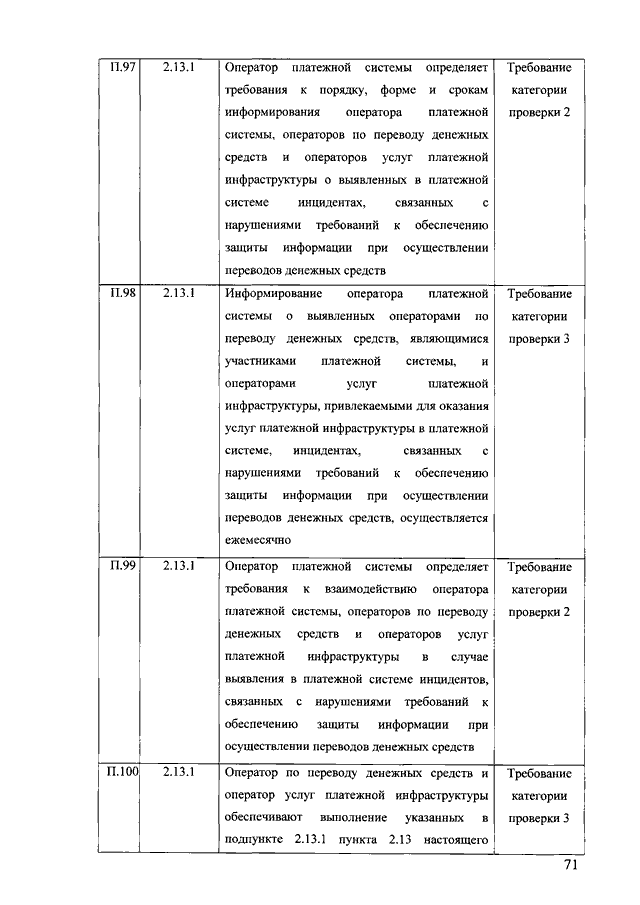 | П.97 | 2.13.1 | Оператор платежной системы определяет требования к порядку, форме и срокам информирования оператора платежной системы, операторов по переводу денежных средств и операторов услуг платежной инфраструктуры о выявленных в платежной системе инцидентах, связанных с нарушениями требований к обеспечению защиты информации при осуществлении переводов денежных средств | Требование категории проверки 2 |
|---|---|---|---|
| П.98 | 2.13.1 | Информирование оператора платежной системы о выявленных операторами по переводу денежных средств, являющимися участниками платежной системы, и операторами услуг платежной инфраструктуры, привлекаемыми для оказания услуг платежной инфраструктуры в платежной системе, инцидентах, связанных с нарушениями требований к обеспечению защиты информации при осуществлении переводов денежных средств, осуществляется ежемесячно | Требование категории проверки 3 |
| П.99 | 2.13.1 | Оператор платежной системы определяет требования к взаимодействию оператора платежной системы, операторов по переводу денежных средств и операторов услуг платежной инфраструктуры в случае выявления в платежной системе инцидентов, связанных с нарушениями требований к обеспечению защиты информации при осуществлении переводов денежных средств | Требование категории проверки 2 |
| П.100 | 2.13.1 | Оператор по переводу денежных средств и оператор услуг платежной инфраструктуры обеспечивают выполнение указанных в подпункте 2.13.1 пункта 2.13 настоящего | Требование категории проверки 3 |

71